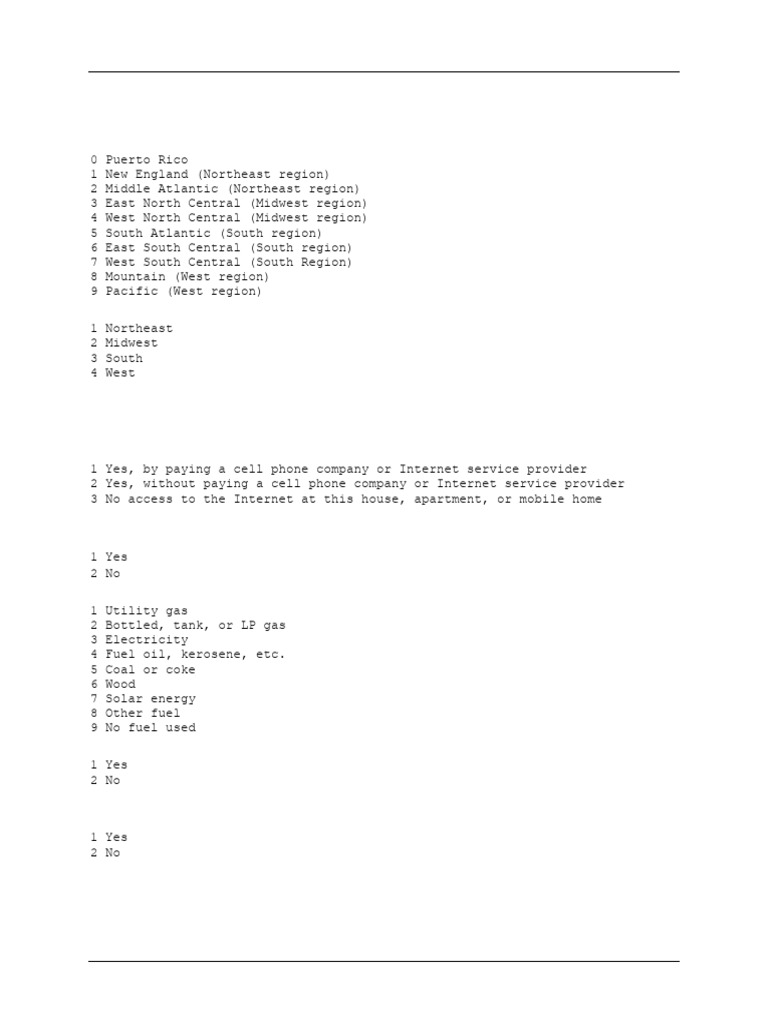 0 Puerto Rico
1 New England (Northeast region)
2 Middle Atlantic (Northeast region)
3 East North Central (Midwest region)
4 West North Central (Midwest region)
5 South Atlantic (South region)
6 East South Central (South region)
7 West South Central (South Region)
8 Mountain (West region)
9 Pacific (West region)

1 Northeast
2 Midwest
3 South
4 West

1 Yes, by paying a cell phone company or Internet service provider
2 Yes, without paying a cell phone company or Internet service provider
3 No access to the Internet at this house, apartment, or mobile home

1 Yes
2 No

1 Utility gas
2 Bottled, tank, or LP gas
3 Electricity
4 Fuel oil, kerosene, etc.
5 Coal or coke
6 Wood
7 Solar energy
8 Other fuel
9 No fuel used

1 Yes
2 No

1 Yes
2 No